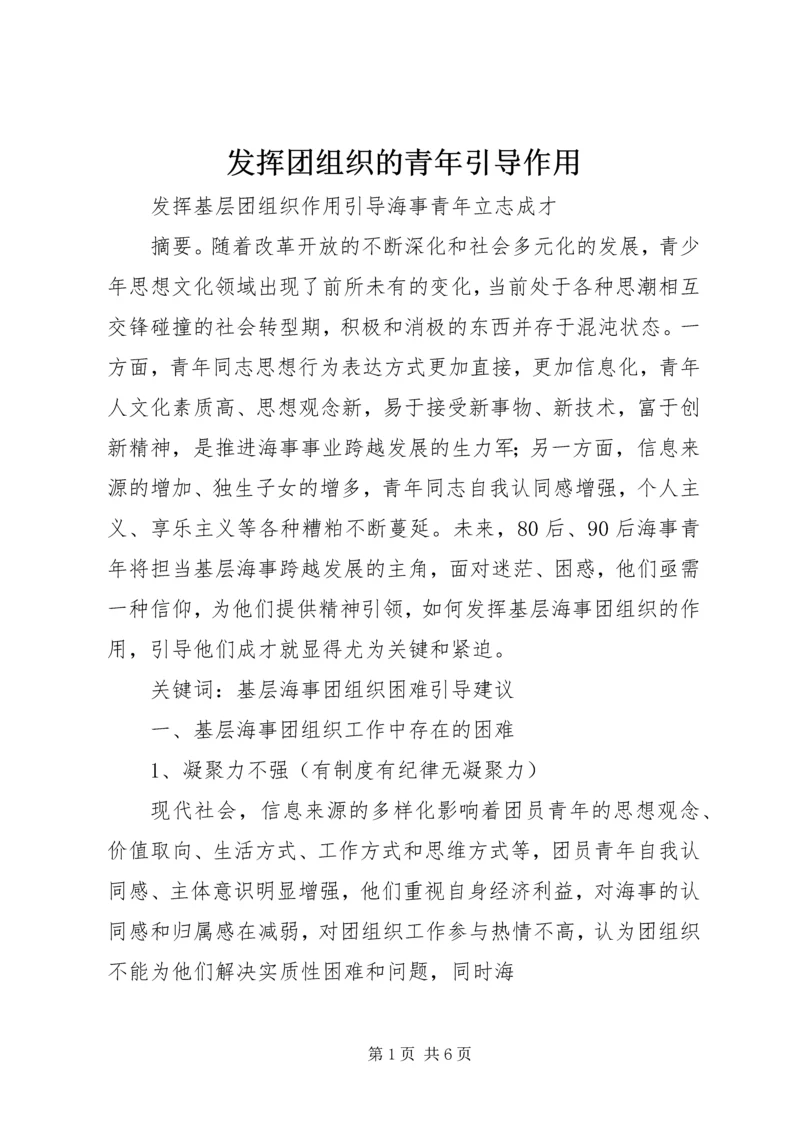 发挥团组织的青年引导作用

发挥基层团组织作用引导海事青年立志成才

摘要。随着改革开放的不断深化和社会多元化的发展，青少年思想文化领域出现了前所未有的变化，当前处于各种思潮相互交锋碰撞的社会转型期，积极和消极的东西并存于混沌状态。一方面，青年同志思想行为表达方式更加直接，更加信息化，青年人文化素质高、思想观念新，易于接受新事物、新技术，富于创新精神，是推进海事事业跨越发展的生力军；另一方面，信息来源的增加、独生子女的增多，青年同志自我认同感增强，个人主义、享乐主义等各种糟粕不断蔓延。未来，80后、90后海事青年将担当基层海事跨越发展的主角，面对迷茫、困惑，他们亟需一种信仰，为他们提供精神引领，如何发挥基层海事团组织的作用，引导他们成才就显得尤为关键和紧迫。

关键词：基层海事团组织困难引导建议

一、基层海事团组织工作中存在的困难

1、凝聚力不强（有制度有纪律无凝聚力）

现代社会，信息来源的多样化影响着团员青年的思想观念、价值取向、生活方式、工作方式和思维方式等，团员青年自我认同感、主体意识明显增强，他们重视自身经济利益，对海事的认同感和归属感在减弱，对团组织工作参与热情不高，认为团组织不能为他们解决实质性困难和问题，同时海

第1页 共6页